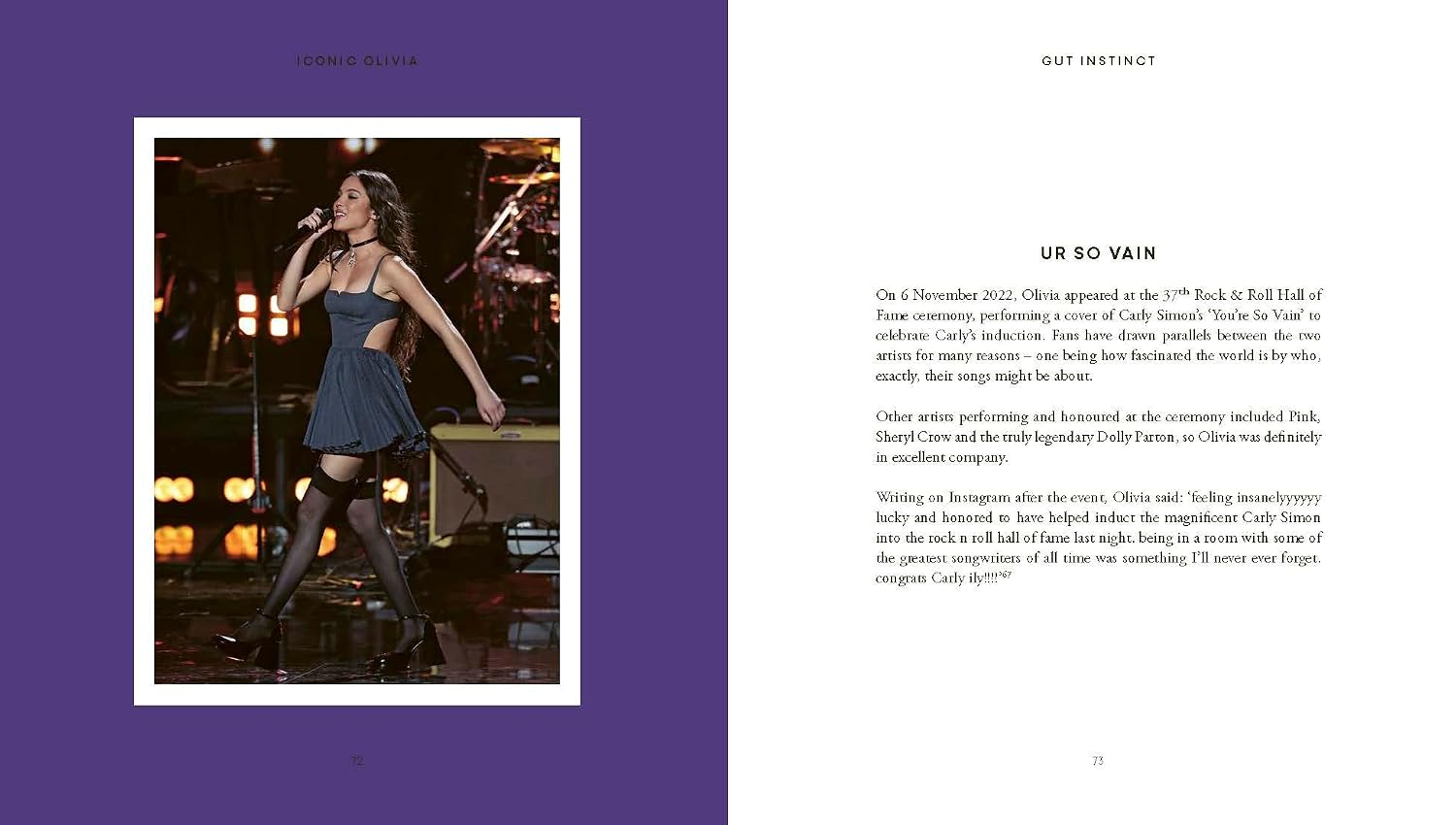 ICONIC OLIVIA

72

GUT INSTINCT

UR SO VAIN

On 6 November 2022, Olivia appeared at the 37$^{th}$ Rock & Roll Hall of Fame ceremony, performing a cover of Carly Simon's 'You're So Vain' to celebrate Carly's induction. Fans have drawn parallels between the two artists for many reasons – one being how fascinated the world is by who, exactly, their songs might be about.

Other artists performing and honoured at the ceremony included Pink, Sheryl Crow and the truly legendary Dolly Parton, so Olivia was definitely in excellent company.

Writing on Instagram after the event, Olivia said: 'feeling insanelyyyyyy lucky and honored to have helped induct the magnificent Carly Simon into the rock n roll hall of fame last night. being in a room with some of the greatest songwriters of all time was something I'll never ever forget. congrats Carly ily!!!!'$^{67}$

73